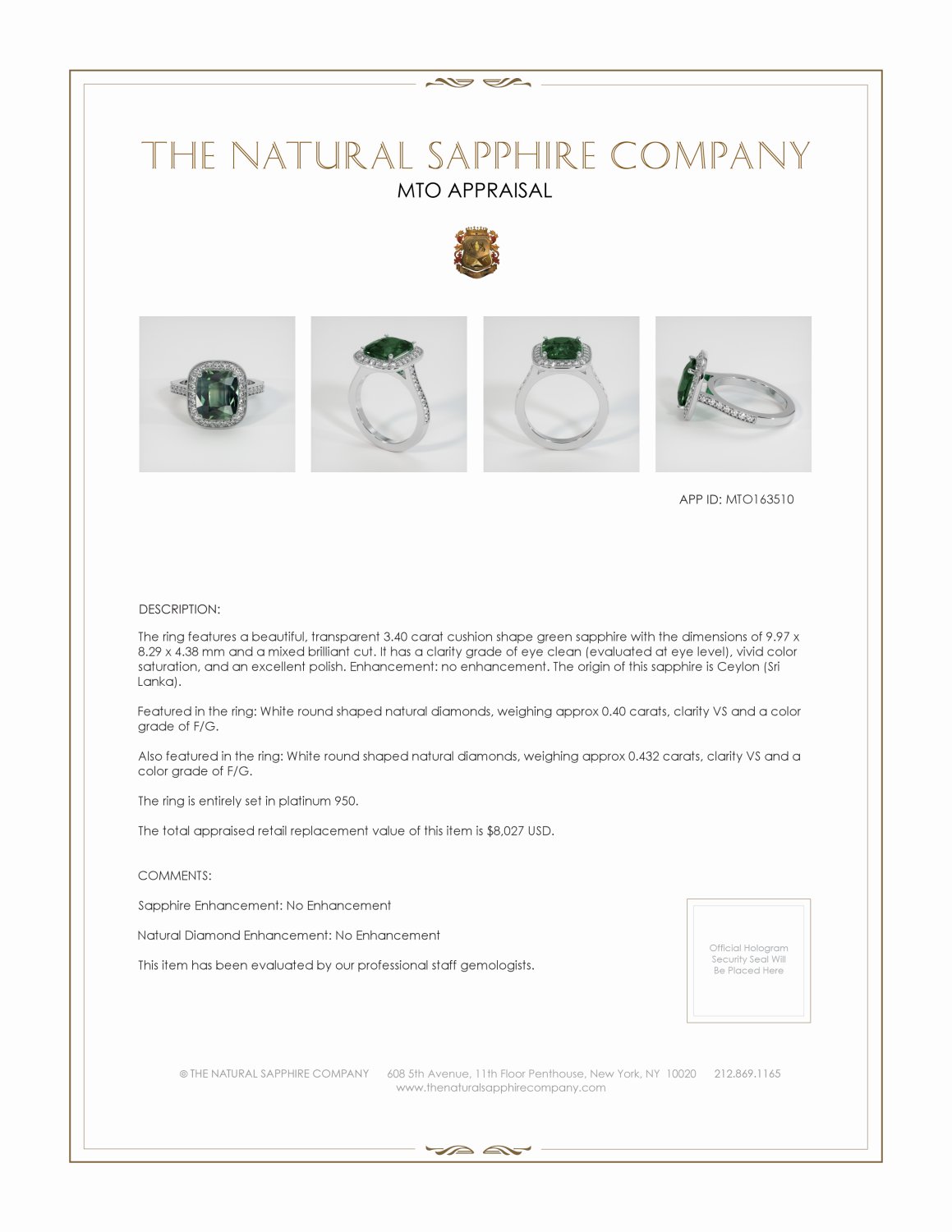 THE NATURAL SAPPHIRE COMPANY

MTO APPRAISAL

APP ID: MTO163510

DESCRIPTION:

The ring features a beautiful, transparent 3.40 carat cushion shape green sapphire with the dimensions of 9.97 x 8.29 x 4.38 mm and a mixed brilliant cut. It has a clarity grade of eye clean (evaluated at eye level), vivid color saturation, and an excellent polish. Enhancement: no enhancement. The origin of this sapphire is Ceylon (Sri Lanka).

Featured in the ring: White round shaped natural diamonds, weighing approx 0.40 carats, clarity VS and a color grade of F/G.

Also featured in the ring: White round shaped natural diamonds, weighing approx 0.432 carats, clarity VS and a color grade of F/G.

The ring is entirely set in platinum 950.

The total appraised retail replacement value of this item is $8,027 USD.

COMMENTS:

Sapphire Enhancement: No Enhancement

Natural Diamond Enhancement: No Enhancement

This item has been evaluated by our professional staff gemologists.

Official Hologram Security Seal Will Be Placed Here

© THE NATURAL SAPPHIRE COMPANY 608 5th Avenue, 11th Floor Penthouse, New York, NY 10020 212.869.1165
www.thenaturalsapphirecompany.com